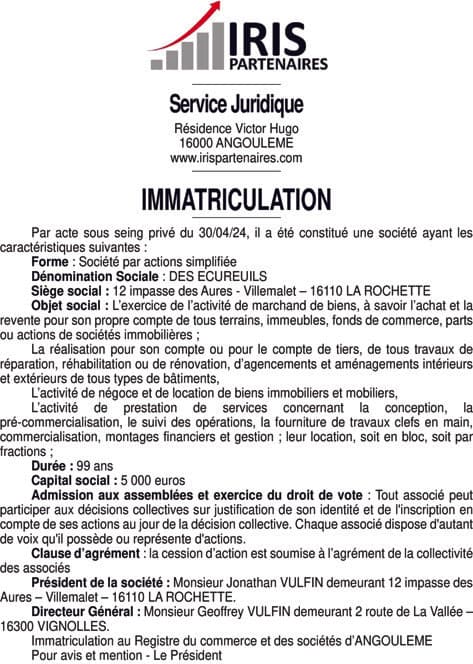 IRIS
PARTENAIRES

Service Juridique

Résidence Victor Hugo
16000 ANGOULEME
www.irispartenaires.com

IMMATRICULATION

Par acte sous seing privé du 30/04/24, il a été constitué une société ayant les caractéristiques suivantes :

Forme : Société par actions simplifiée

Dénomination Sociale : DES ECUREUILS

Siège social : 12 impasse des Aures - Villemalet – 16110 LA ROCHETTE

Objet social : L'exercice de l'activité de marchand de biens, à savoir l'achat et la revente pour son propre compte de tous terrains, immeubles, fonds de commerce, parts ou actions de sociétés immobilières ;

La réalisation pour son compte ou pour le compte de tiers, de tous travaux de réparation, réhabilitation ou de rénovation, d'agencements et aménagements intérieurs et extérieurs de tous types de bâtiments,

L'activité de négoce et de location de biens immobiliers et mobiliers,

L'activité de prestation de services concernant la conception, la pré-commercialisation, le suivi des opérations, la fourniture de travaux clefs en main, commercialisation, montages financiers et gestion ; leur location, soit en bloc, soit par fractions ;

Durée : 99 ans

Capital social : 5 000 euros

Admission aux assemblées et exercice du droit de vote : Tout associé peut participer aux décisions collectives sur justification de son identité et de l'inscription en compte de ses actions au jour de la décision collective. Chaque associé dispose d'autant de voix qu'il possède ou représente d'actions.

Clause d'agrément : la cession d'action est soumise à l'agrément de la collectivité des associés

Président de la société : Monsieur Jonathan VULFIN demeurant 12 impasse des Aures – Villemalet – 16110 LA ROCHETTE.

Directeur Général : Monsieur Geoffrey VULFIN demeurant 2 route de La Vallée – 16300 VIGNOLLES.

Immatriculation au Registre du commerce et des sociétés d'ANGOULEME

Pour avis et mention - Le Président